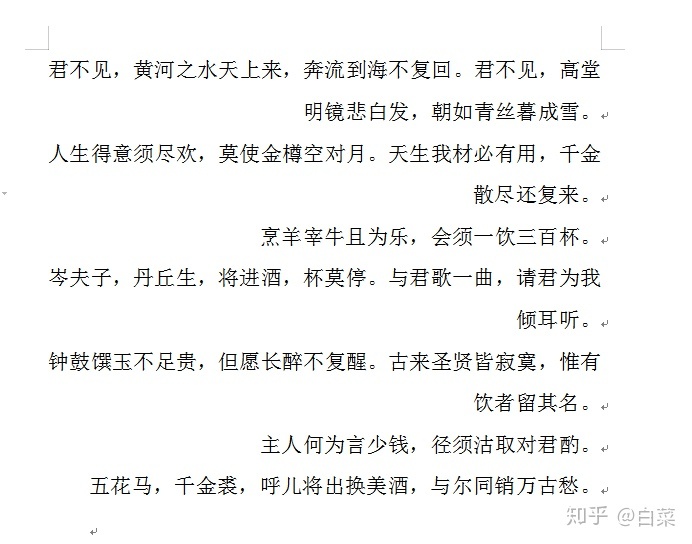 君不见，黄河之水天上来，奔流到海不复回。君不见，高堂明镜悲白发，朝如青丝暮成雪。

人生得意须尽欢，莫使金樽空对月。天生我材必有用，千金散尽还复来。

烹羊宰牛且为乐，会须一饮三百杯。

岑夫子，丹丘生，将进酒，杯莫停。与君歌一曲，请君为我倾耳听。

钟鼓馔玉不足贵，但愿长醉不复醒。古来圣贤皆寂寞，惟有饮者留其名。

主人何为言少钱，径须沽取对君酌。

五花马，千金裘，呼儿将出换美酒，与尔同销万古愁。

知乎 @白菜